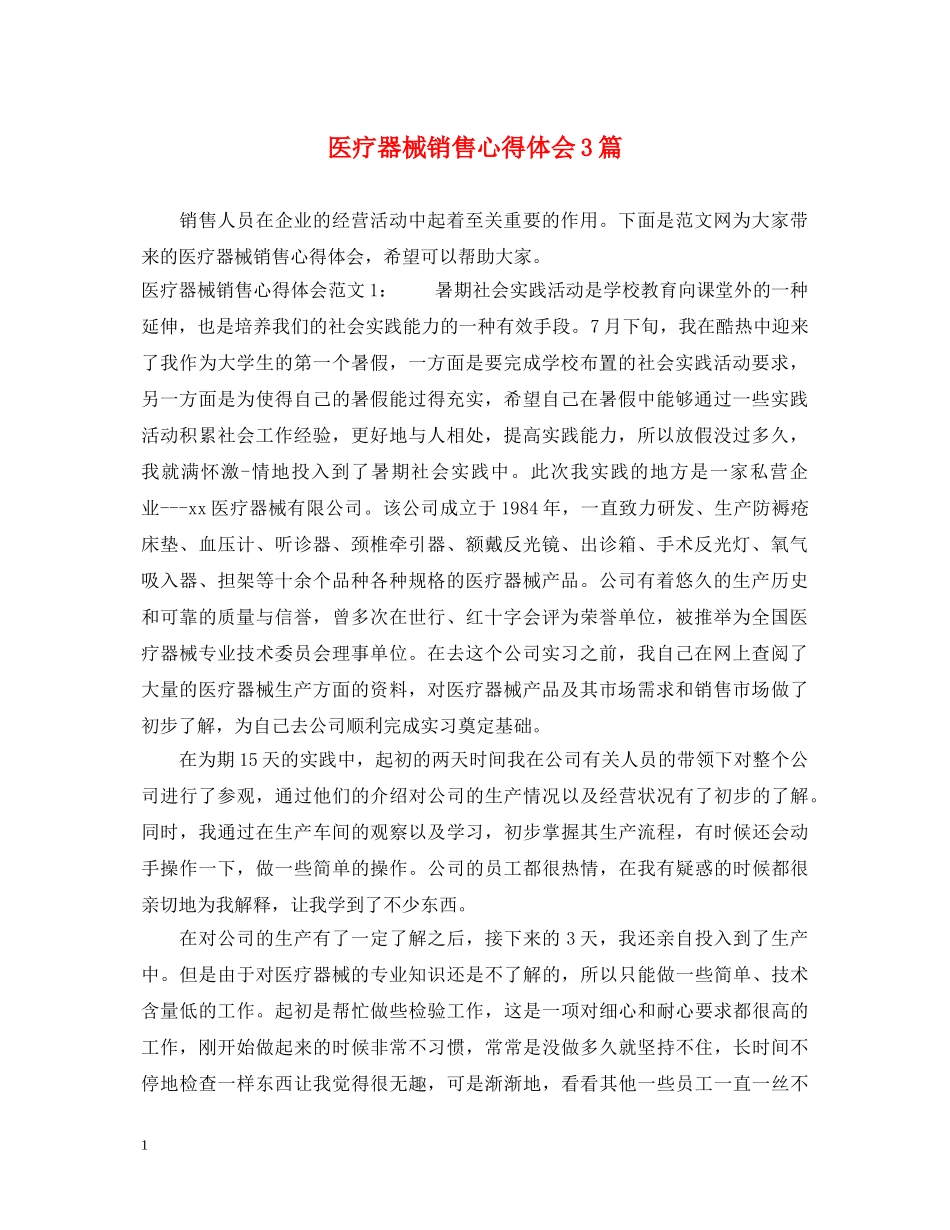 医疗器械销售心得体会3篇

销售人员在企业的经营活动中起着至关重要的作用。下面是范文网为大家带来的医疗器械销售心得体会，希望可以帮助大家。

医疗器械销售心得体会范文1：　　暑期社会实践活动是学校教育向课堂外的一种延伸，也是培养我们的社会实践能力的一种有效手段。7月下旬，我在酷热中迎来了我作为大学生的第一个暑假，一方面是要完成学校布置的社会实践活动要求，另一方面是为使得自己的暑假能过得充实，希望自己在暑假中能够通过一些实践活动积累社会工作经验，更好地与人相处，提高实践能力，所以放假没过多久，我就满怀激-情地投入到了暑期社会实践中。此次我实践的地方是一家私营企业---xx医疗器械有限公司。该公司成立于1984年，一直致力研发、生产防褥疮床垫、血压计、听诊器、颈椎牵引器、额戴反光镜、出诊箱、手术反光灯、氧气吸入器、担架等十余个品种各种规格的医疗器械产品。公司有着悠久的生产历史和可靠的质量与信誉，曾多次在世行、红十字会评为荣誉单位，被推举为全国医疗器械专业技术委员会理事单位。在去这个公司实习之前，我自己在网上查阅了大量的医疗器械生产方面的资料，对医疗器械产品及其市场需求和销售市场做了初步了解，为自己去公司顺利完成实习奠定基础。

在为期15天的实践中，起初的两天时间我在公司有关人员的带领下对整个公司进行了参观，通过他们的介绍对公司的生产情况以及经营状况有了初步的了解。同时，我通过在生产车间的观察以及学习，初步掌握其生产流程，有时候还会动手操作一下，做一些简单的操作。公司的员工都很热情，在我有疑惑的时候都很亲切地为我解释，让我学到了不少东西。

在对公司的生产有了一定了解之后，接下来的3天，我还亲自投入到了生产中。但是由于对医疗器械的专业知识还是不了解的，所以只能做一些简单、技术含量低的工作。起初是帮忙做些检验工作，这是一项对细心和耐心要求都很高的工作，刚开始做起来的时候非常不习惯，常常是没做多久就坚持不住，长时间不停地检查一样东西让我觉得很无趣，可是渐渐地，看看其他一些员工一直一丝不

1